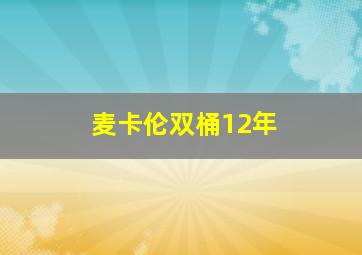 麦卡伦双桶12年